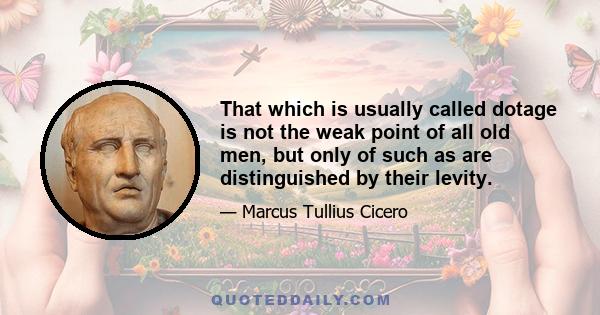 That which is usually called dotage is not the weak point of all old men, but only of such as are distinguished by their levity.

— Marcus Tullius Cicero

QUOTEDDAILY.COM